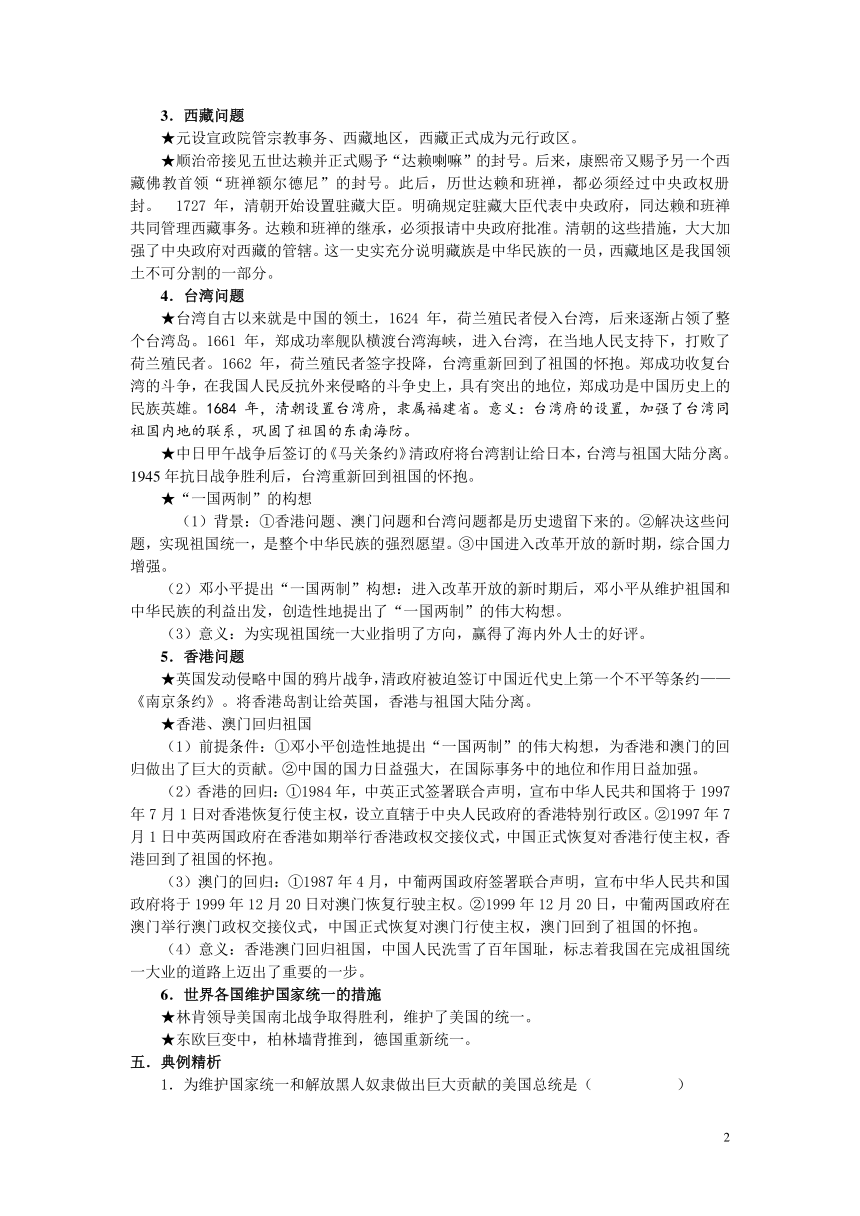 3．西藏问题

★元设宣政院管宗教事务、西藏地区，西藏正式成为元行政区。

★顺治帝接见五世达赖并正式赐予“达赖喇嘛”的封号。后来，康熙帝又赐予另一个西藏佛教首领“班禅额尔德尼”的封号。此后，历世达赖和班禅，都必须经过中央政权册封。 1727 年，清朝开始设置驻藏大臣。明确规定驻藏大臣代表中央政府，同达赖和班禅共同管理西藏事务。达赖和班禅的继承，必须报请中央政府批准。清朝的这些措施，大大加强了中央政府对西藏的管辖。这一史实充分说明藏族是中华民族的一员，西藏地区是我国领土不可分割的一部分。

4．台湾问题

★台湾自古以来就是中国的领土，1624 年，荷兰殖民者侵入台湾，后来逐渐占领了整个台湾岛。1661 年，郑成功率舰队横渡台湾海峡，进入台湾，在当地人民支持下，打败了荷兰殖民者。1662 年，荷兰殖民者签字投降，台湾重新回到了祖国的怀抱。郑成功收复台湾的斗争，在我国人民反抗外来侵略的斗争史上，具有突出的地位，郑成功是中国历史上的民族英雄。1684 年，清朝设置台湾府，隶属福建省。意义：台湾府的设置，加强了台湾同祖国内地的联系，巩固了祖国的东南海防。

★中日甲午战争后签订的《马关条约》清政府将台湾割让给日本，台湾与祖国大陆分离。1945 年抗日战争胜利后，台湾重新回到祖国的怀抱。

★“一国两制”的构想

（1）背景：①香港问题、澳门问题和台湾问题都是历史遗留下来的。②解决这些问题，实现祖国统一，是整个中华民族的强烈愿望。③中国进入改革开放的新时期，综合国力增强。

（2）邓小平提出“一国两制”构想：进入改革开放的新时期后，邓小平从维护祖国和中华民族的利益出发，创造性地提出了“一国两制”的伟大构想。

（3）意义：为实现祖国统一大业指明了方向，赢得了海内外人士的好评。

5．香港问题

★英国发动侵略中国的鸦片战争，清政府被迫签订中国近代史上第一个不平等条约——《南京条约》。将香港岛割让给英国，香港与祖国大陆分离。

★香港、澳门回归祖国

（1）前提条件：①邓小平创造性地提出“一国两制”的伟大构想，为香港和澳门的回归做出了巨大的贡献。②中国的国力日益强大，在国际事务中的地位和作用日益加强。

（2）香港的回归：①1984 年，中英正式签署联合声明，宣布中华人民共和国将于 1997 年 7 月 1 日对香港恢复行使主权，设立直辖于中央人民政府的香港特别行政区。②1997 年 7 月 1 日中英两国政府在香港如期举行香港政权交接仪式，中国正式恢复对香港行使主权，香港回到了祖国的怀抱。

（3）澳门的回归：①1987 年 4 月，中葡两国政府签署联合声明，宣布中华人民共和国政府将于 1999 年 12 月 20 日对澳门恢复行驶主权。②1999 年 12 月 20 日，中葡两国政府在澳门举行澳门政权交接仪式，中国正式恢复对澳门行使主权，澳门回到了祖国的怀抱。

（4）意义：香港澳门回归祖国，中国人民洗雪了百年国耻，标志着我国在完成祖国统一大业的道路上迈出了重要的一步。

6．世界各国维护国家统一的措施

★林肯领导美国南北战争取得胜利，维护了美国的统一。

★东欧巨变中，柏林墙背推到，德国重新统一。

五．典例精析

1．为维护国家统一和解放黑人奴隶做出巨大贡献的美国总统是（ ）

2